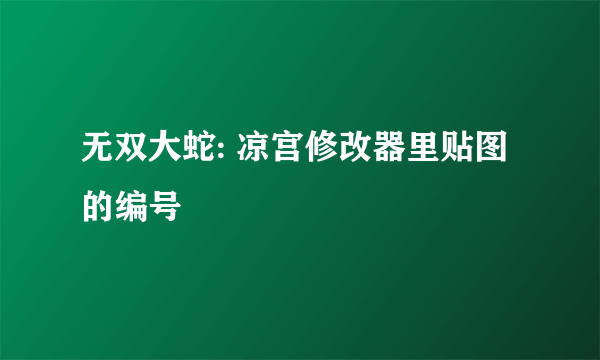 无双大蛇: 凉宫修改器里贴图的编号